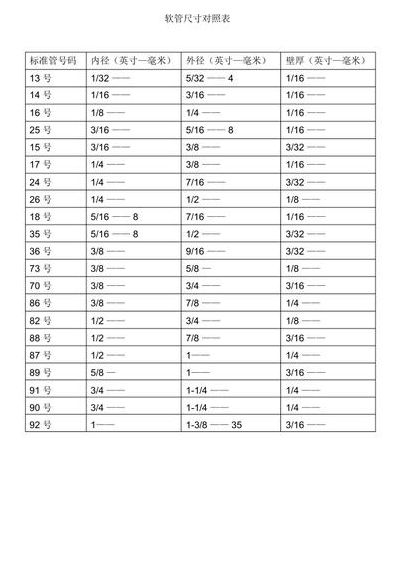 软管尺寸对照表

| 标准管号码 | 内径（英寸—毫米） | 外径（英寸—毫米） | 壁厚（英寸—毫米） |
|---|---|---|---|
| 13 号 | 1/32 —— | 5/32 —— 4 | 1/16 —— |
| 14 号 | 1/16 —— | 3/16 —— | 1/16 —— |
| 16 号 | 1/8 —— | 1/4 —— | 1/16 —— |
| 25 号 | 3/16 —— | 5/16 —— 8 | 1/16 —— |
| 15 号 | 3/16 —— | 3/8 —— | 3/32 —— |
| 17 号 | 1/4 —— | 3/8 —— | 1/16 —— |
| 24 号 | 1/4 —— | 7/16 —— | 3/32 —— |
| 26 号 | 1/4 —— | 1/2 —— | 1/8 —— |
| 18 号 | 5/16 —— 8 | 7/16 —— | 1/16 —— |
| 35 号 | 5/16 —— 8 | 1/2 —— | 3/32 —— |
| 36 号 | 3/8 —— | 9/16 —— | 3/32 —— |
| 73 号 | 3/8 —— | 5/8 — | 1/8 —— |
| 70 号 | 3/8 —— | 3/4 —— | 3/16 —— |
| 86 号 | 3/8 —— | 7/8 —— | 1/4 —— |
| 82 号 | 1/2 —— | 3/4 —— | 1/8 —— |
| 88 号 | 1/2 —— | 7/8 —— | 3/16 —— |
| 87 号 | 1/2 —— | 1—— | 1/4 —— |
| 89 号 | 5/8 — | 1—— | 3/16 —— |
| 91 号 | 3/4 —— | 1-1/4 —— | 1/4 —— |
| 90 号 | 3/4 —— | 1-1/4 —— | 1/4 —— |
| 92 号 | 1—— | 1-3/8 —— 35 | 3/16 —— |